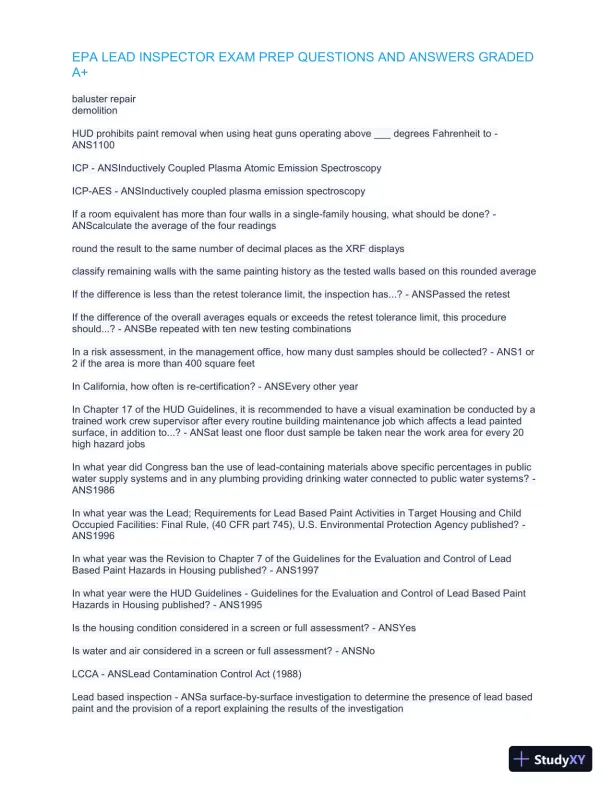 EPA LEAD INSPECTOR EXAM PREP QUESTIONS AND ANSWERS GRADED A+

baluster repair
demolition

HUD prohibits paint removal when using heat guns operating above ___ degrees Fahrenheit to - ANS1100

ICP - ANSInductively Coupled Plasma Atomic Emission Spectroscopy

ICP-AES - ANSInductively coupled plasma emission spectroscopy

If a room equivalent has more than four walls in a single-family housing, what should be done? - ANScalculate the average of the four readings

round the result to the same number of decimal places as the XRF displays

classify remaining walls with the same painting history as the tested walls based on this rounded average

If the difference is less than the retest tolerance limit, the inspection has...? - ANSPassed the retest

If the difference of the overall averages equals or exceeds the retest tolerance limit, this procedure should...? - ANSBe repeated with ten new testing combinations

In a risk assessment, in the management office, how many dust samples should be collected? - ANS1 or 2 if the area is more than 400 square feet

In California, how often is re-certification? - ANSEvery other year

In Chapter 17 of the HUD Guidelines, it is recommended to have a visual examination be conducted by a trained work crew supervisor after every routine building maintenance job which affects a lead painted surface, in addition to...? - ANSat least one floor dust sample be taken near the work area for every 20 high hazard jobs

In what year did Congress ban the use of lead-containing materials above specific percentages in public water supply systems and in any plumbing providing drinking water connected to public water systems? - ANS1986

In what year was the Lead; Requirements for Lead Based Paint Activities in Target Housing and Child Occupied Facilities: Final Rule, (40 CFR part 745), U.S. Environmental Protection Agency published? - ANS1996

In what year was the Revision to Chapter 7 of the Guidelines for the Evaluation and Control of Lead Based Paint Hazards in Housing published? - ANS1997

In what year were the HUD Guidelines - Guidelines for the Evaluation and Control of Lead Based Paint Hazards in Housing published? - ANS1995

Is the housing condition considered in a screen or full assessment? - ANSYes

Is water and air considered in a screen or full assessment? - ANSNo

LCCA - ANSLead Contamination Control Act (1988)

Lead based inspection - ANSa surface-by-surface investigation to determine the presence of lead based paint and the provision of a report explaining the results of the investigation

StudyXY